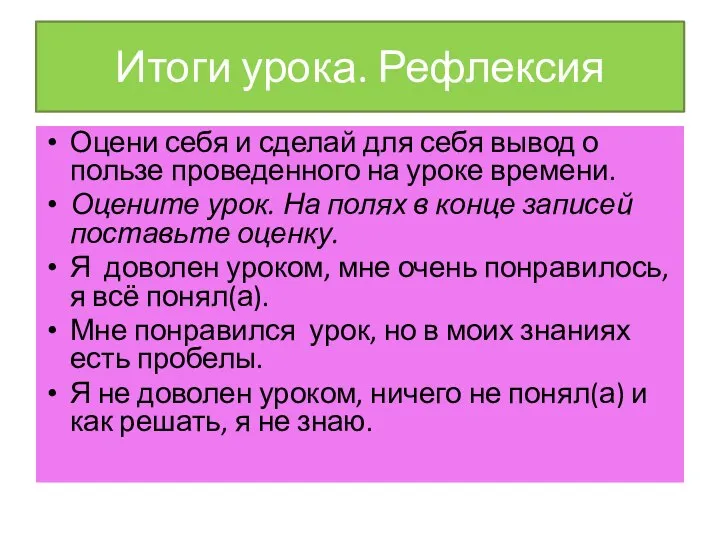 Итоги урока. Рефлексия

• Оцени себя и сделай для себя вывод о пользе проведенного на уроке времени.
• Оцените урок. На полях в конце записей поставьте оценку.
• Я доволен уроком, мне очень понравилось, я всё понял(а).
• Мне понравился урок, но в моих знаниях есть пробелы.
• Я не доволен уроком, ничего не понял(а) и как решать, я не знаю.